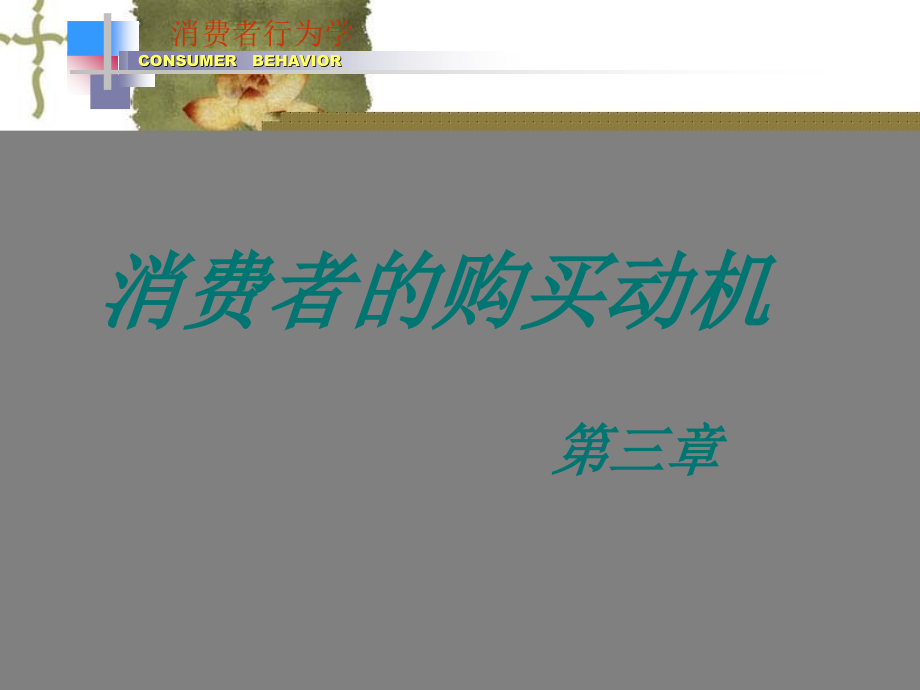 消费者行为学
CONSUMER BEHAVIOR

消费者的购买动机

第三章